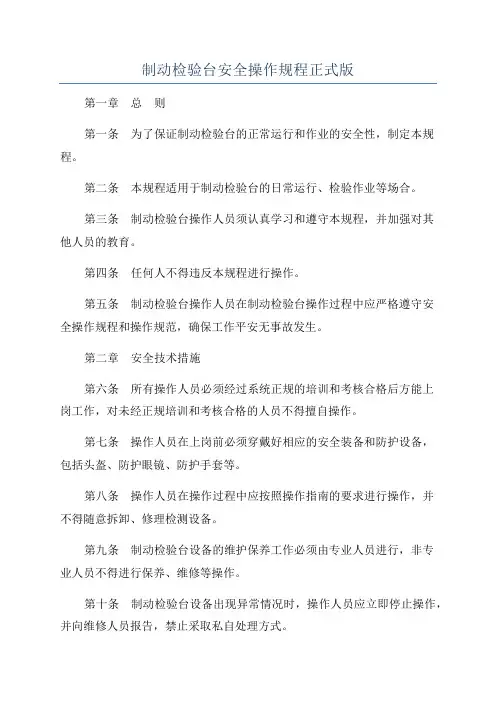 制动检验台安全操作规程正式版

第一章　总　则

第一条　为了保证制动检验台的正常运行和作业的安全性，制定本规程。

第二条　本规程适用于制动检验台的日常运行、检验作业等场合。

第三条　制动检验台操作人员须认真学习和遵守本规程，并加强对其他人员的教育。

第四条　任何人不得违反本规程进行操作。

第五条　制动检验台操作人员在制动检验台操作过程中应严格遵守安全操作规程和操作规范，确保工作平安无事故发生。

第二章　安全技术措施

第六条　所有操作人员必须经过系统正规的培训和考核合格后方能上岗工作，对未经正规培训和考核合格的人员不得擅自操作。

第七条　操作人员在上岗前必须穿戴好相应的安全装备和防护设备，包括头盔、防护眼镜、防护手套等。

第八条　操作人员在操作过程中应按照操作指南的要求进行操作，并不得随意拆卸、修理检测设备。

第九条　制动检验台设备的维护保养工作必须由专业人员进行，非专业人员不得进行保养、维修等操作。

第十条　制动检验台设备出现异常情况时，操作人员应立即停止操作，并向维修人员报告，禁止采取私自处理方式。